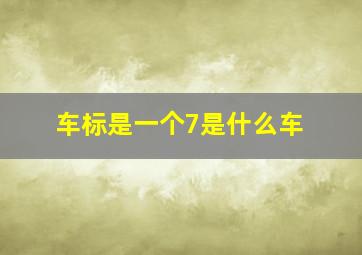 车标是一个7是什么车